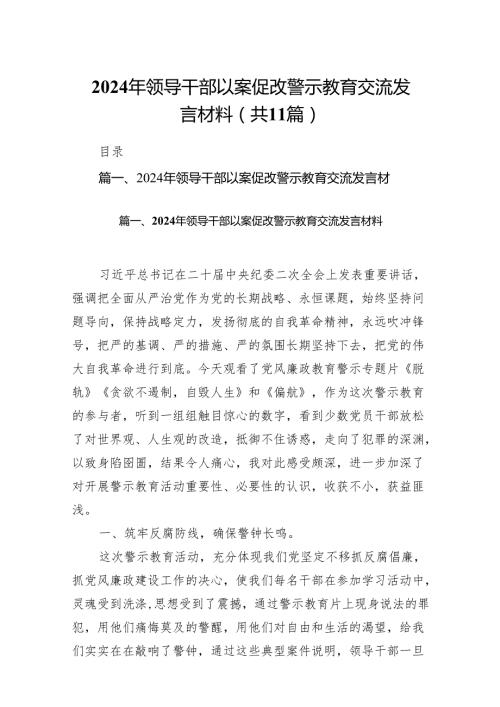 2024年领导干部以案促改警示教育交流发言材料（共11篇）

目录

篇一、2024年领导干部以案促改警示教育交流发言材

篇一、2024年领导干部以案促改警示教育交流发言材料

习近平总书记在二十届中央纪委二次全会上发表重要讲话，强调把全面从严治党作为党的长期战略、永恒课题，始终坚持问题导向，保持战略定力，发扬彻底的自我革命精神，永远吹冲锋号，把严的基调、严的措施、严的氛围长期坚持下去，把党的伟大自我革命进行到底。今天观看了党风廉政教育警示专题片《脱轨》《贪欲不遏制，自毁人生》和《偏航》，作为这次警示教育的参与者，听到一组组触目惊心的数字，看到少数党员干部放松了对世界观、人生观的改造，抵御不住诱惑，走向了犯罪的深渊，以致身陷囹圄，结果令人痛心，我对此感受颇深，进一步加深了对开展警示教育活动重要性、必要性的认识，收获不小，获益匪浅。

一、筑牢反腐防线，确保警钟长鸣。

这次警示教育活动，充分体现我们党坚定不移抓反腐倡廉，抓党风廉政建设工作的决心，使我们每名干部在参加学习活动中，灵魂受到洗涤，思想受到了震撼，通过警示教育片上现身说法的罪犯，用他们痛悔莫及的警醒，用他们对自由和生活的渴望，给我们实实在在敲响了警钟，通过这些典型案件说明，领导干部一旦